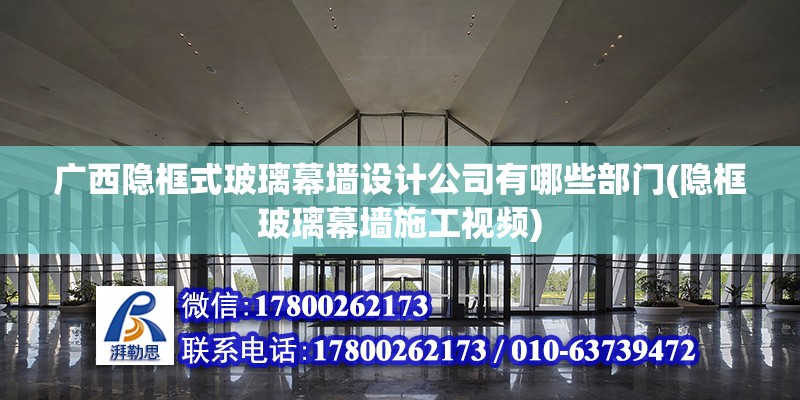 广西隐框式玻璃幕墙设计公司有哪些部门(隐框玻璃幕墙施工视频)

湃勒思

微信:17800262173

联系电话:17800262173 / 010-63739472